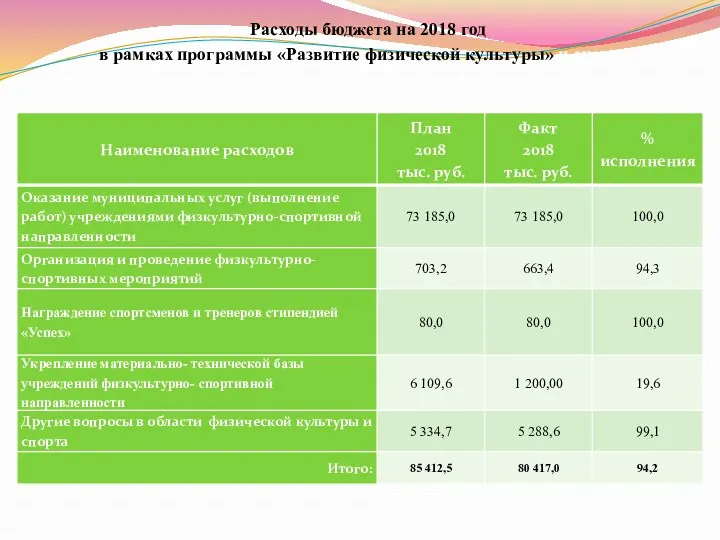 Расходы бюджета на 2018 год
в рамках программы «Развитие физической культуры»

| Наименование расходов | План 2018 тыс. руб. | Факт 2018 тыс. руб. | % исполнения |
|---|---|---|---|
| Оказание муниципальных услуг (выполнение работ) учреждениями физкультурно-спортивной направленности | 73 185,0 | 73 185,0 | 100,0 |
| Организация и проведение физкультурно-спортивных мероприятий | 703,2 | 663,4 | 94,3 |
| Награждение спортсменов и тренеров стипендией «Успех» | 80,0 | 80,0 | 100,0 |
| Укрепление материально- технической базы учреждений физкультурно- спортивной направленности | 6 109,6 | 1 200,00 | 19,6 |
| Другие вопросы в области физической культуры и спорта | 5 334,7 | 5 288,6 | 99,1 |
| Итого: | 85 412,5 | 80 417,0 | 94,2 |